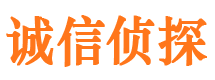 诚信侦探